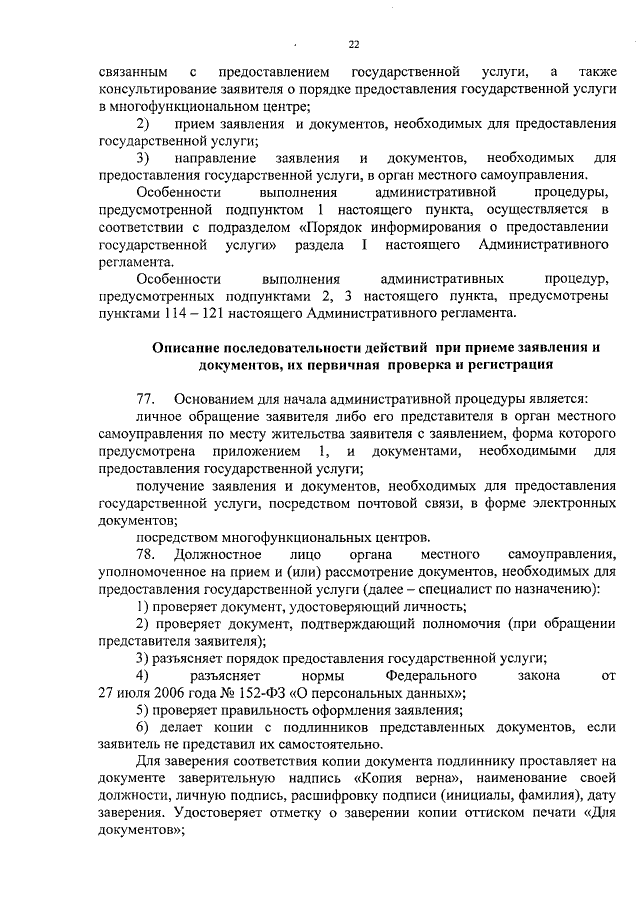 22

связанным с предоставлением государственной услуги, а также консультирование заявителя о порядке предоставления государственной услуги в многофункциональном центре;

2) прием заявления и документов, необходимых для предоставления государственной услуги;

3) направление заявления и документов, необходимых для предоставления государственной услуги, в орган местного самоуправления.

Особенности выполнения административной процедуры, предусмотренной подпунктом 1 настоящего пункта, осуществляется в соответствии с подразделом «Порядок информирования о предоставлении государственной услуги» раздела I настоящего Административного регламента.

Особенности выполнения административных процедур, предусмотренных подпунктами 2, 3 настоящего пункта, предусмотрены пунктами 114 – 121 настоящего Административного регламента.

Описание последовательности действий при приеме заявления и документов, их первичная проверка и регистрация

77. Основанием для начала административной процедуры является:

личное обращение заявителя либо его представителя в орган местного самоуправления по месту жительства заявителя с заявлением, форма которого предусмотрена приложением 1, и документами, необходимыми для предоставления государственной услуги;

получение заявления и документов, необходимых для предоставления государственной услуги, посредством почтовой связи, в форме электронных документов;

посредством многофункциональных центров.

78. Должностное лицо органа местного самоуправления, уполномоченное на прием и (или) рассмотрение документов, необходимых для предоставления государственной услуги (далее – специалист по назначению):

1) проверяет документ, удостоверяющий личность;

2) проверяет документ, подтверждающий полномочия (при обращении представителя заявителя);

3) разъясняет порядок предоставления государственной услуги;

4) разъясняет нормы Федерального закона от 27 июля 2006 года № 152-ФЗ «О персональных данных»;

5) проверяет правильность оформления заявления;

6) делает копии с подлинников представленных документов, если заявитель не представил их самостоятельно.

Для заверения соответствия копии документа подлиннику проставляет на документе заверительную надпись «Копия верна», наименование своей должности, личную подпись, расшифровку подписи (инициалы, фамилия), дату заверения. Удостоверяет отметку о заверении копии оттиском печати «Для документов»;